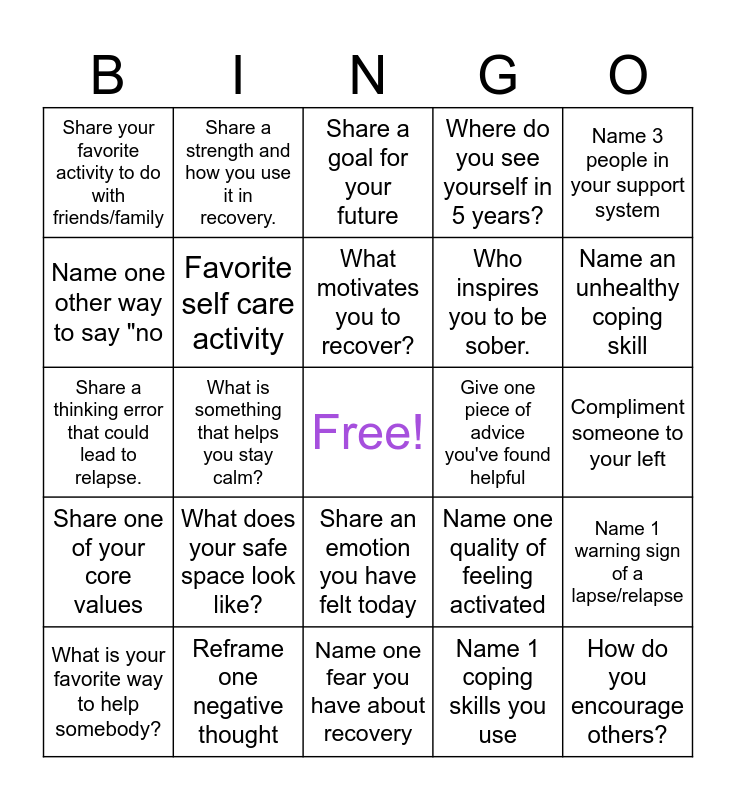 | B | I | N | G | O |
|---|---|---|---|---|
| Share your favorite activity to do with friends/family | Share a strength and how you use it in recovery. | Share a goal for your future | Where do you see yourself in 5 years? | Name 3 people in your support system |
| Name one other way to say "no | Favorite self care activity | What motivates you to recover? | Who inspires you to be sober. | Name an unhealthy coping skill |
| Share a thinking error that could lead to relapse. | What is something that helps you stay calm? | Free! | Give one piece of advice you've found helpful | Compliment someone to your left |
| Share one of your core values | What does your safe space look like? | Share an emotion you have felt today | Name one quality of feeling activated | Name 1 warning sign of a lapse/relapse |
| What is your favorite way to help somebody? | Reframe one negative thought | Name one fear you have about recovery | Name 1 coping skills you use | How do you encourage others? |